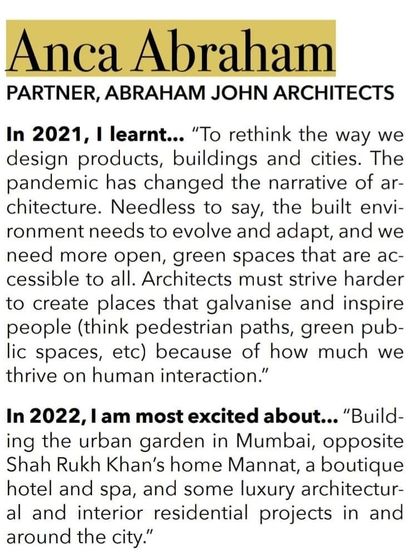 Anca Abraham

PARTNER, ABRAHAM JOHN ARCHITECTS

In 2021, I learnt... "To rethink the way we design products, buildings and cities. The pandemic has changed the narrative of architecture. Needless to say, the built environment needs to evolve and adapt, and we need more open, green spaces that are accessible to all. Architects must strive harder to create places that galvanise and inspire people (think pedestrian paths, green public spaces, etc) because of how much we thrive on human interaction."

In 2022, I am most excited about... "Building the urban garden in Mumbai, opposite Shah Rukh Khan's home Mannat, a boutique hotel and spa, and some luxury architectural and interior residential projects in and around the city."